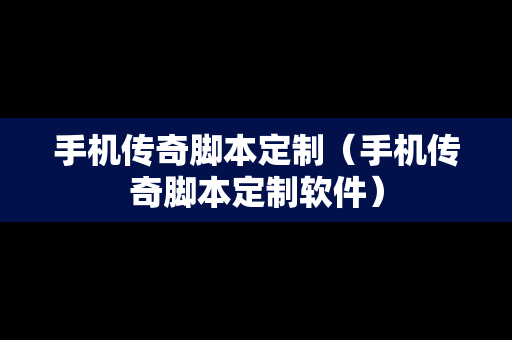 手机传奇脚本定制（手机传奇脚本定制软件）